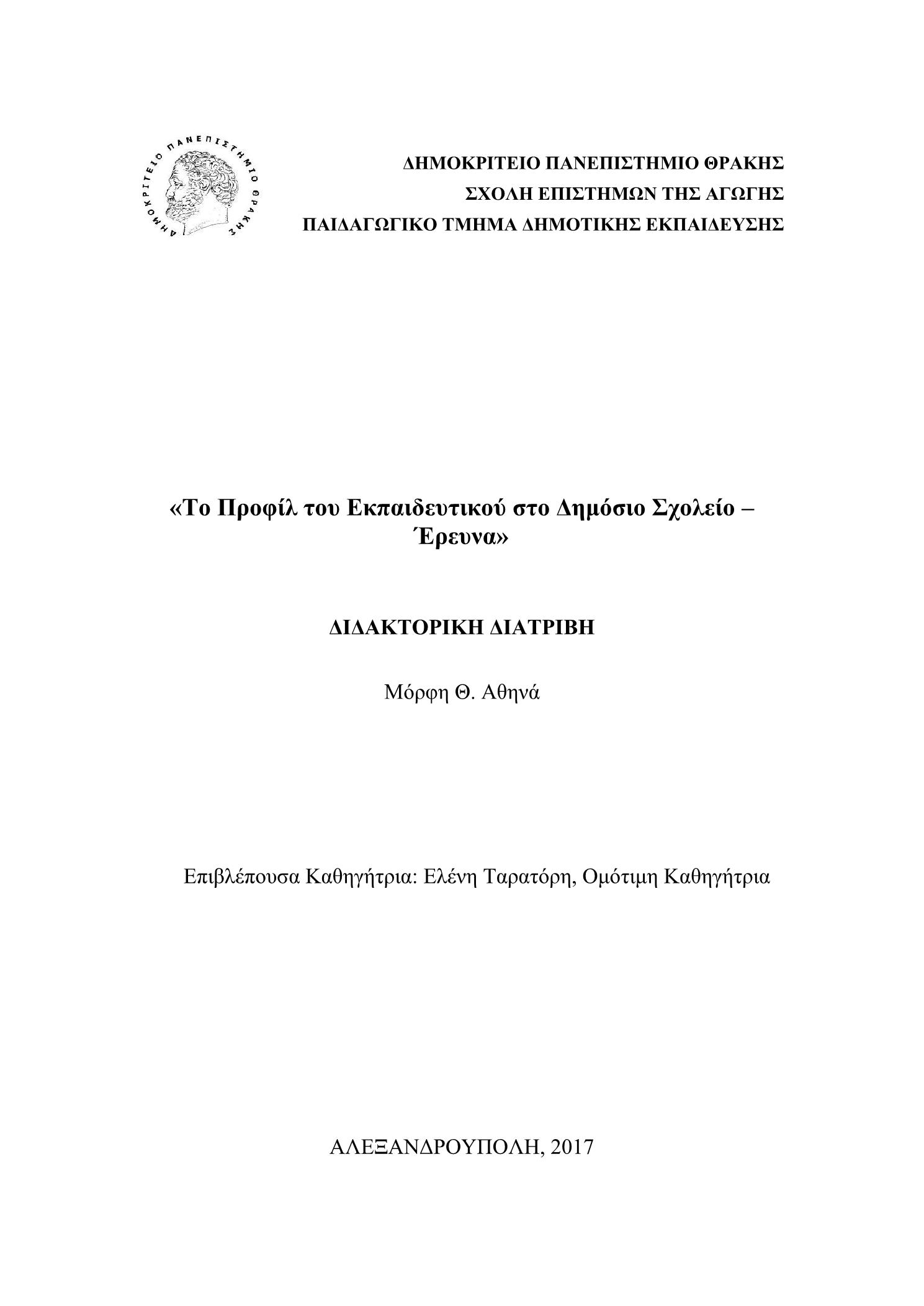 ΔΗΜΟΚΡΙΤΕΙΟ ΠΑΝΕΠΙΣΤΗΜΙΟ ΘΡΑΚΗΣ

ΔΗΜΟΚΡΙΤΕΙΟ ΠΑΝΕΠΙΣΤΗΜΙΟ ΘΡΑΚΗΣ
ΣΧΟΛΗ ΕΠΙΣΤΗΜΩΝ ΤΗΣ ΑΓΩΓΗΣ
ΠΑΙΔΑΓΩΓΙΚΟ ΤΜΗΜΑ ΔΗΜΟΤΙΚΗΣ ΕΚΠΑΙΔΕΥΣΗΣ

«Το Προφίλ του Εκπαιδευτικού στο Δημόσιο Σχολείο – Έρευνα»

ΔΙΔΑΚΤΟΡΙΚΗ ΔΙΑΤΡΙΒΗ

Μόρφη Θ. Αθηνά

Επιβλέπουσα Καθηγήτρια: Ελένη Ταρατόρη, Ομότιμη Καθηγήτρια

ΑΛΕΞΑΝΔΡΟΥΠΟΛΗ, 2017